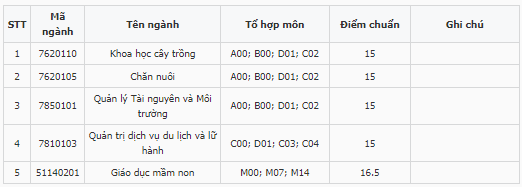 | STT | Mã ngành | Tên ngành | Tổ hợp môn | Điểm chuẩn | Ghi chú |
|---|---|---|---|---|---|
| 1 | 7620110 | Khoa học cây trồng | A00; B00; D01; C02 | 15 | |
| 2 | 7620105 | Chăn nuôi | A00; B00; D01; C02 | 15 | |
| 3 | 7850101 | Quản lý Tài nguyên và Môi trường | A00; B00; D01; C02 | 15 | |
| 4 | 7810103 | Quản trị dịch vụ du lịch và lữ hành | C00; D01; C03; C04 | 15 | |
| 5 | 51140201 | Giáo dục mầm non | M00; M07; M14 | 16.5 | |